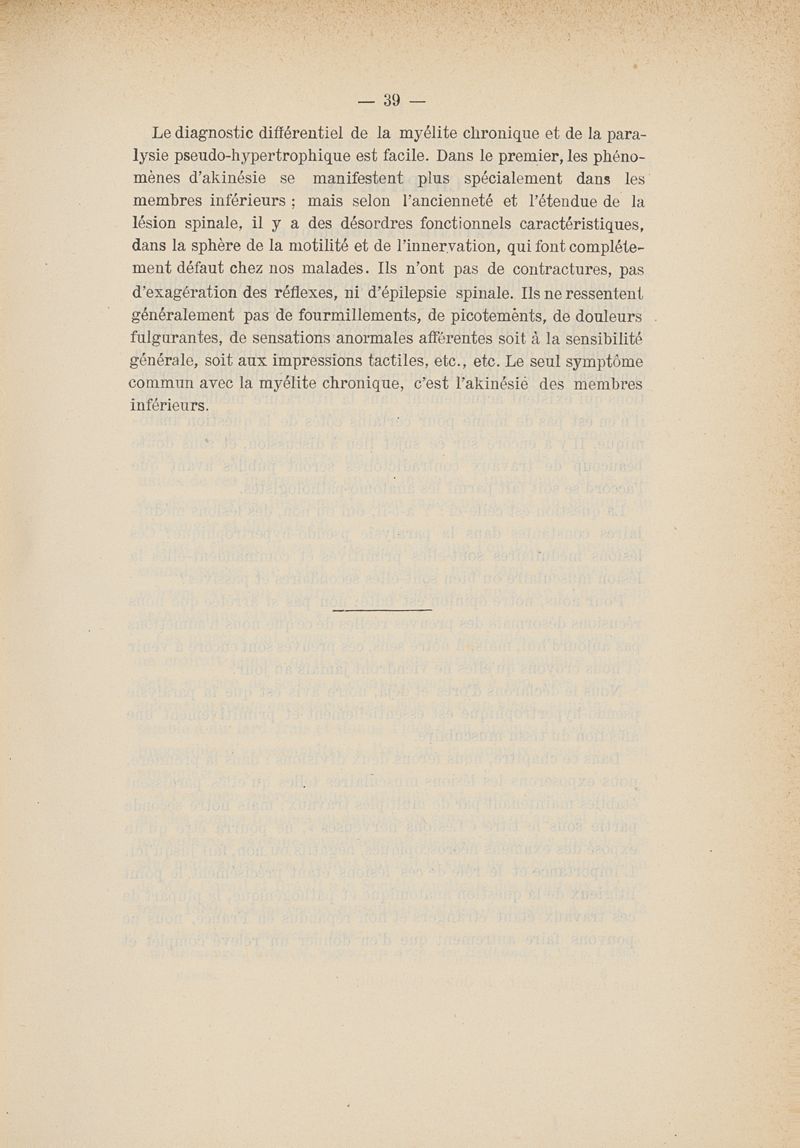 — 39 —

Le diagnostic différentiel de la myélite chronique et de la paralysie pseudo-hypertrophique est facile. Dans le premier, les phénomènes d'akinésie se manifestent plus spécialement dans les membres inférieurs ; mais selon l'ancienneté et l'étendue de la lésion spinale, il y a des désordres fonctionnels caractéristiques, dans la sphère de la motilité et de l'innervation, qui font complétement défaut chez nos malades. Ils n'ont pas de contractures, pas d'exagération des réflexes, ni d'épilepsie spinale. Ils ne ressentent généralement pas de fourmillements, de picotements, de douleurs fulgurantes, de sensations anormales afférentes soit à la sensibilité générale, soit aux impressions tactiles, etc., etc. Le seul symptôme commun avec la myélite chronique, c'est l'akinésie des membres inférieurs.